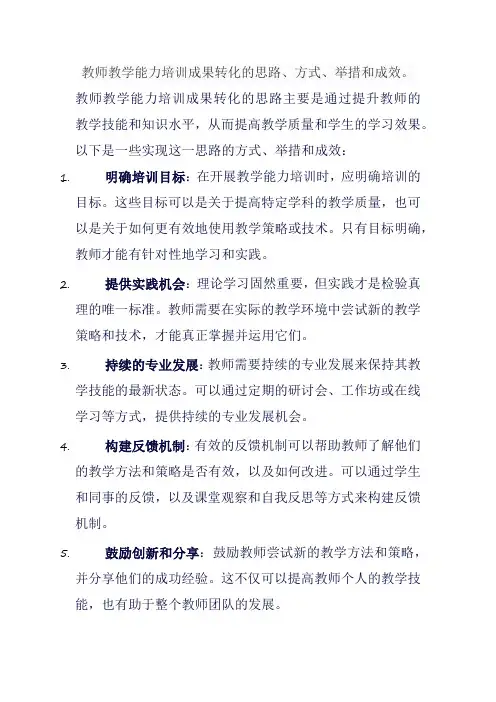 教师教学能力培训成果转化的思路、方式、举措和成效。

教师教学能力培训成果转化的思路主要是通过提升教师的教学技能和知识水平，从而提高教学质量和学生的学习效果。以下是一些实现这一思路的方式、举措和成效：

1. 明确培训目标：在开展教学能力培训时，应明确培训的目标。这些目标可以是关于提高特定学科的教学质量，也可以是关于如何更有效地使用教学策略或技术。只有目标明确，教师才能有针对性地学习和实践。

2. 提供实践机会：理论学习固然重要，但实践才是检验真理的唯一标准。教师需要在实际的教学环境中尝试新的教学策略和技术，才能真正掌握并运用它们。

3. 持续的专业发展：教师需要持续的专业发展来保持其教学技能的最新状态。可以通过定期的研讨会、工作坊或在线学习等方式，提供持续的专业发展机会。

4. 构建反馈机制：有效的反馈机制可以帮助教师了解他们的教学方法和策略是否有效，以及如何改进。可以通过学生和同事的反馈，以及课堂观察和自我反思等方式来构建反馈机制。

5. 鼓励创新和分享：鼓励教师尝试新的教学方法和策略，并分享他们的成功经验。这不仅可以提高教师个人的教学技能，也有助于整个教师团队的发展。